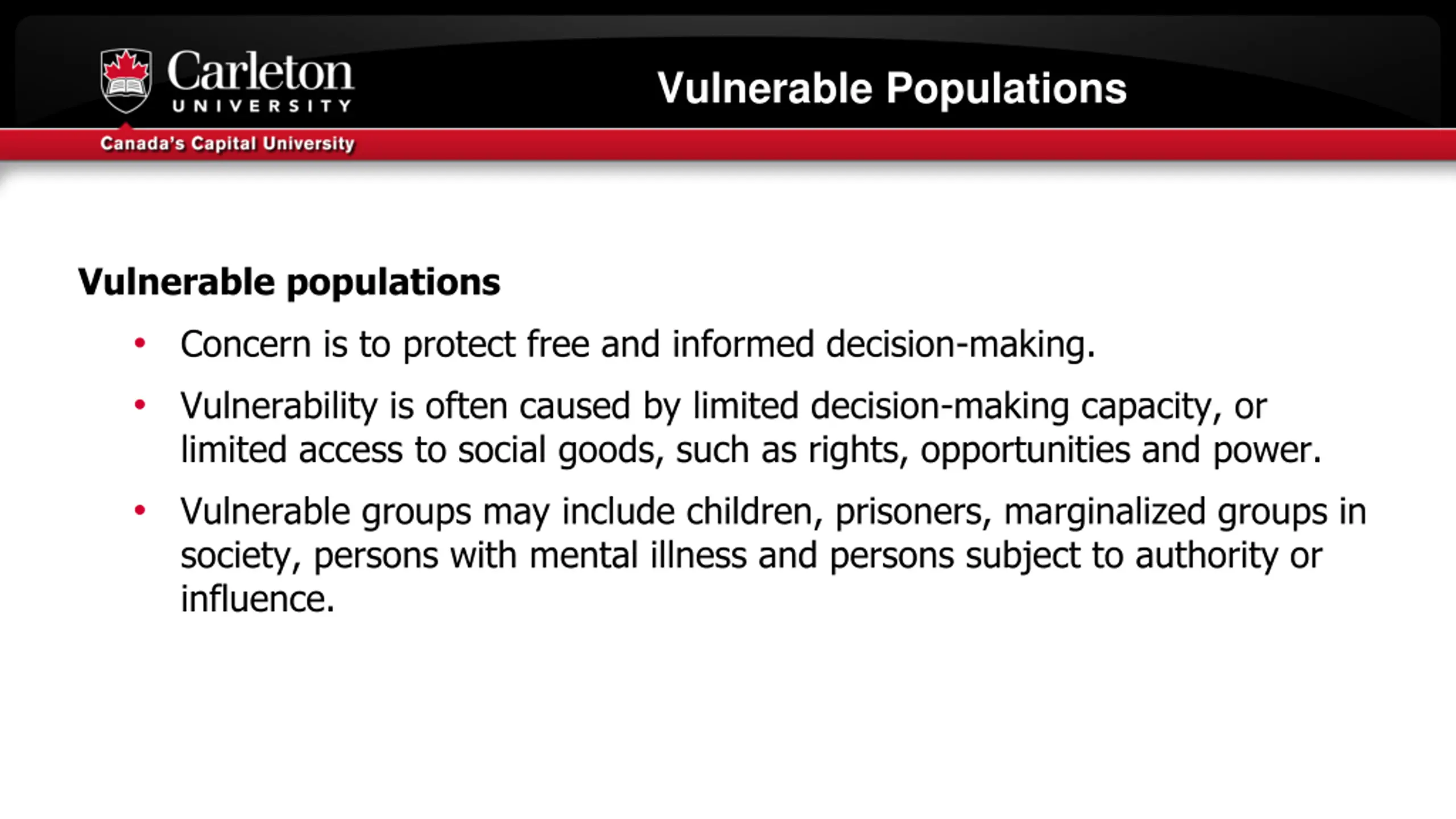 Carleton
UNIVERSITY
Canada's Capital University

Vulnerable Populations

Vulnerable populations

• Concern is to protect free and informed decision-making.

• Vulnerability is often caused by limited decision-making capacity, or limited access to social goods, such as rights, opportunities and power.

• Vulnerable groups may include children, prisoners, marginalized groups in society, persons with mental illness and persons subject to authority or influence.